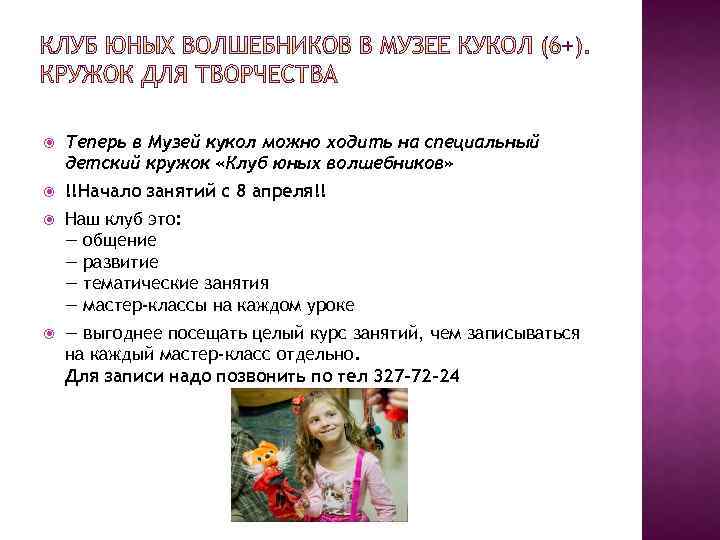 КЛУБ ЮНЫХ ВОЛШЕБНИКОВ В МУЗЕЕ КУКОЛ (6+). КРУЖОК ДЛЯ ТВОРЧЕСТВА

Теперь в Музей кукол можно ходить на специальный детский кружок «Клуб юных волшебников»

!!Начало занятий с 8 апреля!!

Наш клуб это:
— общение
— развитие
— тематические занятия
— мастер-классы на каждом уроке

— выгоднее посещать целый курс занятий, чем записываться на каждый мастер-класс отдельно.
Для записи надо позвонить по тел 327-72-24